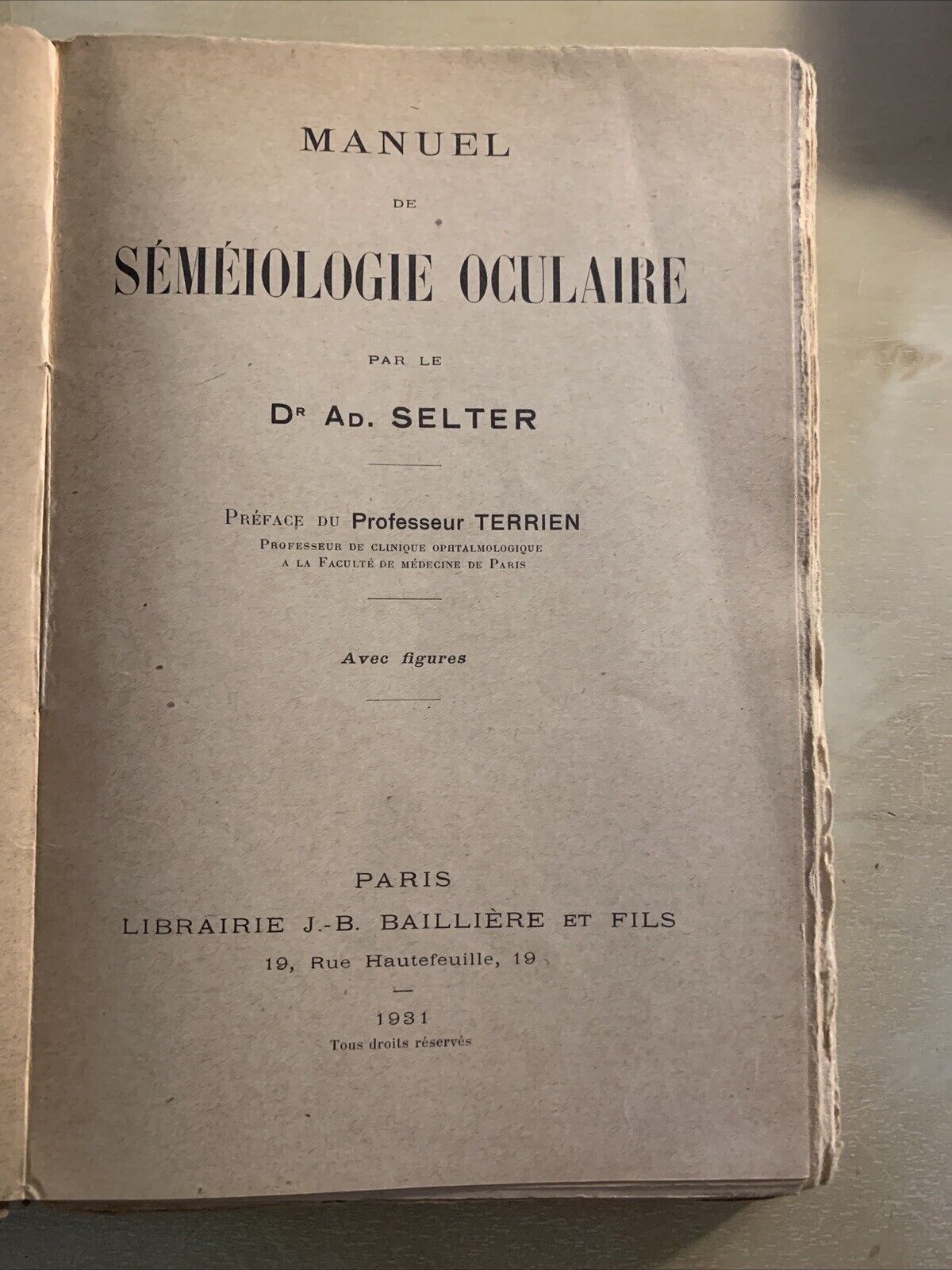 MANUEL

DE

SÉMÉIOLOGIE OCULAIRE

PAR LE

Dr AD. SELTER

PRÉFACE DU Professeur TERRIEN
PROFESSEUR DE CLINIQUE OPHTALMOLOGIQUE
A LA FACULTÉ DE MÉDECINE DE PARIS

Avec figures

PARIS
LIBRAIRIE J.-B. BAILLIÈRE ET FILS
19, Rue Hautefeuille, 19

1931
Tous droits réservés